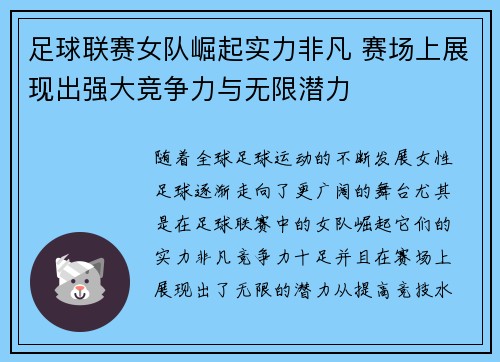 足球联赛女队崛起实力非凡 赛场上展现出强大竞争力与无限潜力

随着全球足球运动的不断发展女性足球逐渐走向了更广阔的舞台尤其是在足球联赛中的女队崛起它们的实力非凡竞争力十足并且在赛场上展现出了无限的潜力从提高竞技水